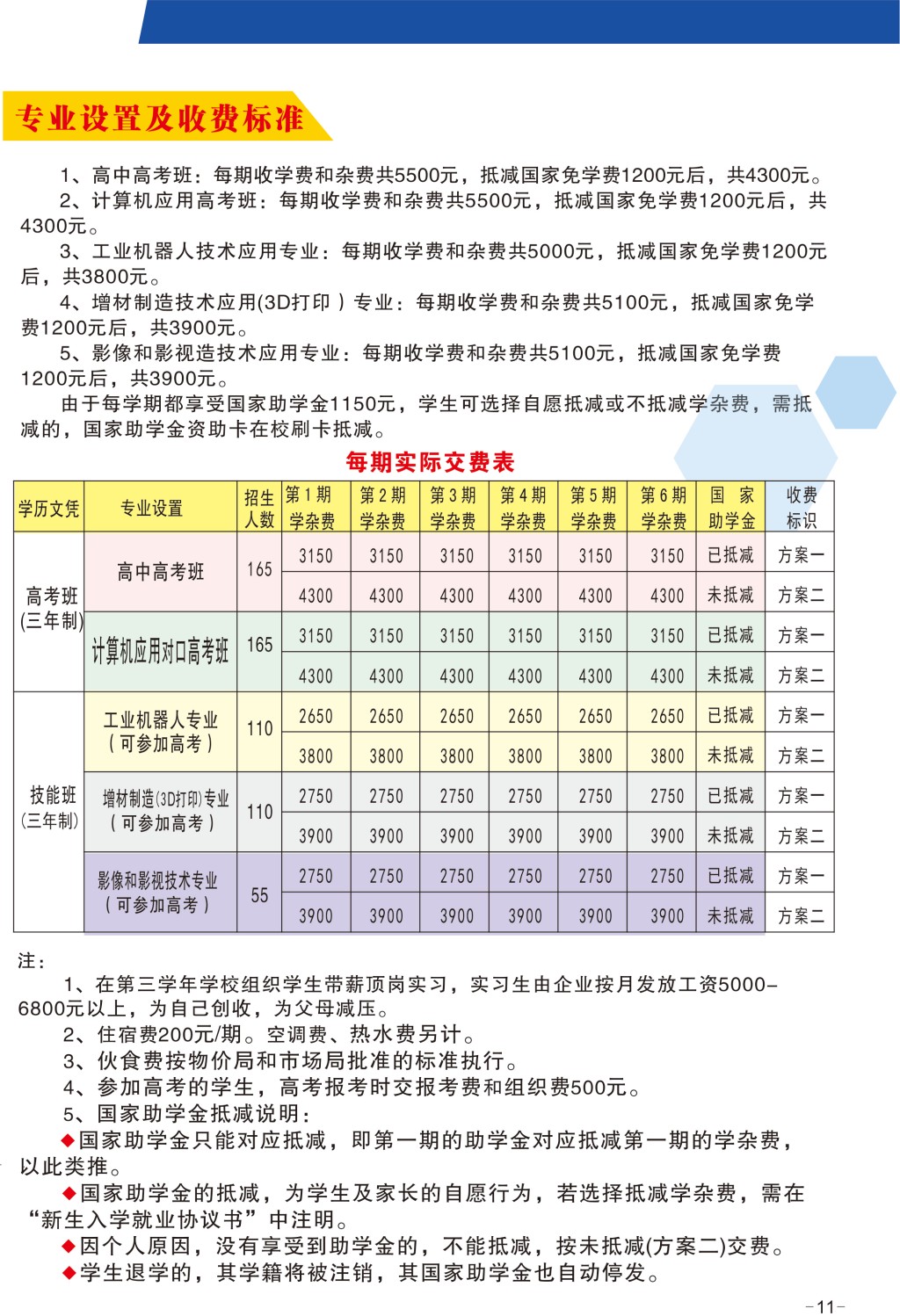 专业设置及收费标准

1、高中高考班：每期收学费和杂费共5500元，抵减国家免学费1200元后，共4300元。

2、计算机应用高考班：每期收学费和杂费共5500元，抵减国家免学费1200元后，共4300元。

3、工业机器人技术应用专业：每期收学费和杂费共5000元，抵减国家免学费1200元后，共3800元。

4、增材制造技术应用(3D打印）专业：每期收学费和杂费共5100元，抵减国家免学费1200元后，共3900元。

5、影像和影视造技术应用专业：每期收学费和杂费共5100元，抵减国家免学费1200元后，共3900元。

由于每学期都享受国家助学金1150元，学生可选择自愿抵减或不抵减学杂费，需抵减的，国家助学金资助卡在校刷卡抵减。

每期实际交费表

| 学历文凭 | 专业设置 | 招生人数 | 第1期学杂费 | 第2期学杂费 | 第3期学杂费 | 第4期学杂费 | 第5期学杂费 | 第6期学杂费 | 国家助学金 | 收费标识 |
|---|---|---|---|---|---|---|---|---|---|---|
| 高考班(三年制) | 高中高考班 | 165 | 3150 | 3150 | 3150 | 3150 | 3150 | 3150 | 已抵减 | 方案一 |
| | | | 4300 | 4300 | 4300 | 4300 | 4300 | 4300 | 未抵减 | 方案二 |
| | 计算机应用对口高考班 | 165 | 3150 | 3150 | 3150 | 3150 | 3150 | 3150 | 已抵减 | 方案一 |
| | | | 4300 | 4300 | 4300 | 4300 | 4300 | 4300 | 未抵减 | 方案二 |
| 技能班(三年制) | 工业机器人专业（可参加高考） | 110 | 2650 | 2650 | 2650 | 2650 | 2650 | 2650 | 已抵减 | 方案一 |
| | | | 3800 | 3800 | 3800 | 3800 | 3800 | 3800 | 未抵减 | 方案二 |
| | 增材制造(3D打印)专业（可参加高考） | 110 | 2750 | 2750 | 2750 | 2750 | 2750 | 2750 | 已抵减 | 方案一 |
| | | | 3900 | 3900 | 3900 | 3900 | 3900 | 3900 | 未抵减 | 方案二 |
| | 影像和影视技术专业（可参加高考） | 55 | 2750 | 2750 | 2750 | 2750 | 2750 | 2750 | 已抵减 | 方案一 |
| | | | 3900 | 3900 | 3900 | 3900 | 3900 | 3900 | 未抵减 | 方案二 |

注：

1、在第三学年学校组织学生带薪顶岗实习，实习生由企业按月发放工资5000-6800元以上，为自己创收，为父母减压。

2、住宿费200元/期。空调费、热水费另计。

3、伙食费按物价局和市场局批准的标准执行。

4、参加高考的学生，高考报考时交报考费和组织费500元。

5、国家助学金抵减说明：

◆国家助学金只能对应抵减，即第一期的助学金对应抵减第一期的学杂费，以此类推。

◆国家助学金的抵减，为学生及家长的自愿行为，若选择抵减学杂费，需在“新生入学就业协议书”中注明。

◆因个人原因，没有享受到助学金的，不能抵减，按未抵减(方案二)交费。

◆学生退学的，其学籍将被注销，其国家助学金也自动停发。

-11-